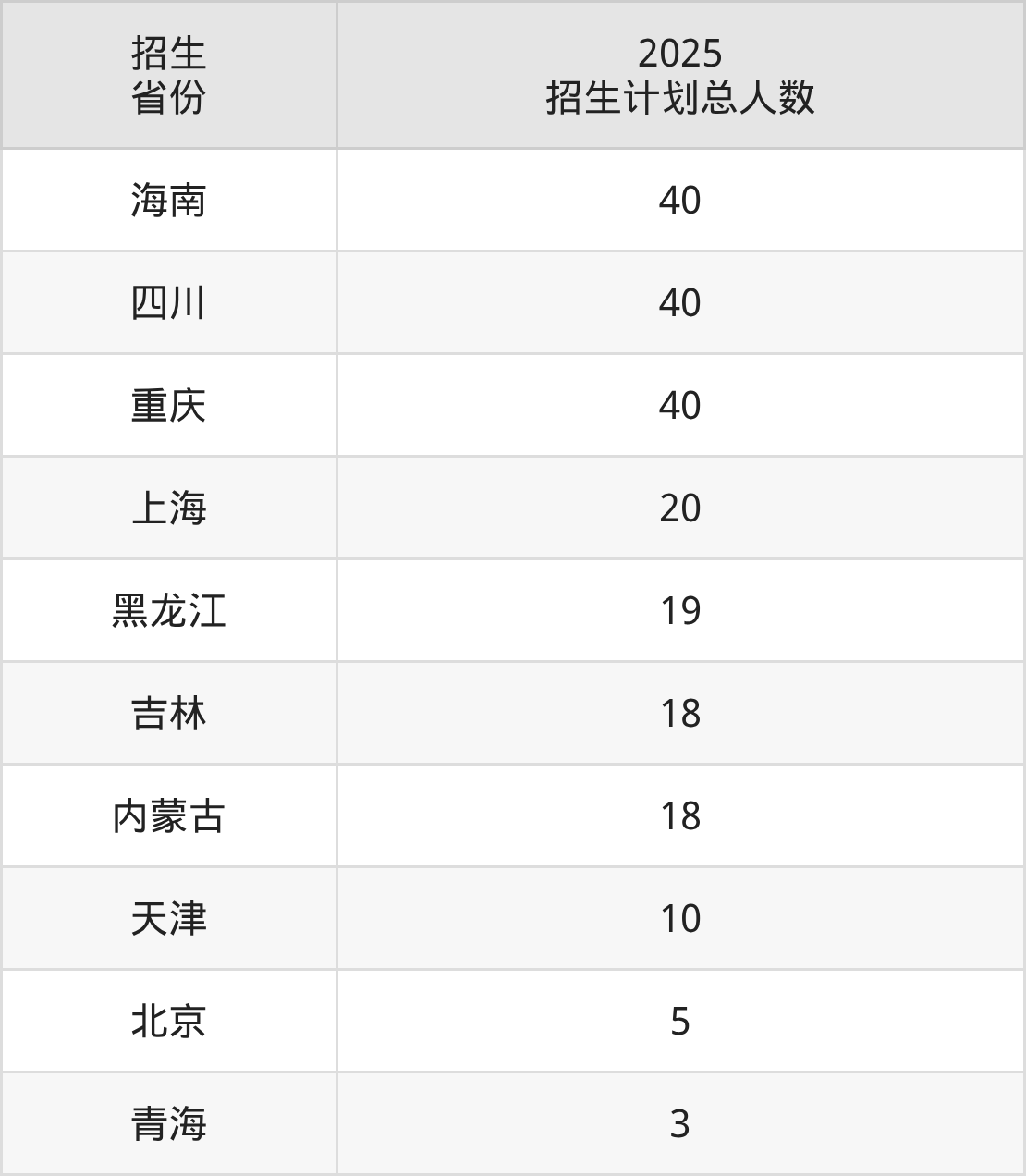 | 招生省份 | 2025招生计划总人数 |
|---|---|
| 海南 | 40 |
| 四川 | 40 |
| 重庆 | 40 |
| 上海 | 20 |
| 黑龙江 | 19 |
| 吉林 | 18 |
| 内蒙古 | 18 |
| 天津 | 10 |
| 北京 | 5 |
| 青海 | 3 |